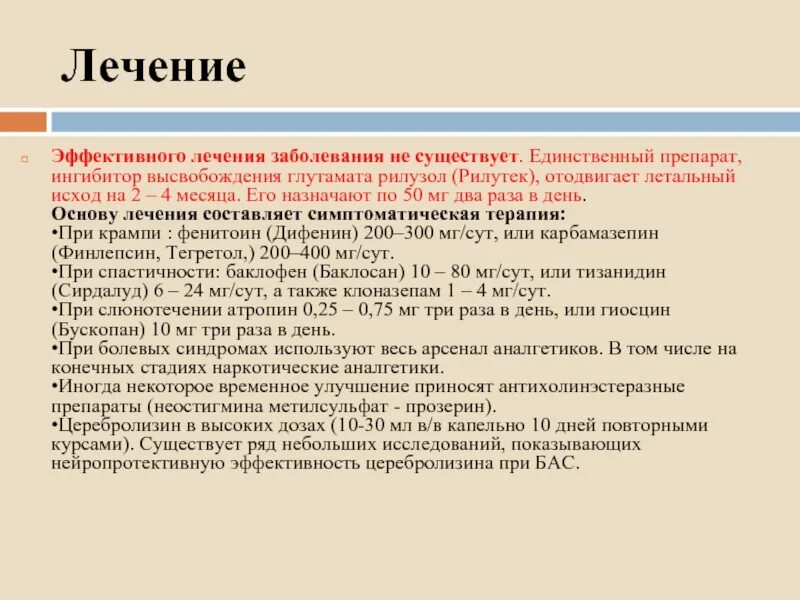 Лечение

Эффективного лечения заболевания не существует. Единственный препарат, ингибитор высвобождения глутамата рилузол (Рилутек), отодвигает летальный исход на 2 – 4 месяца. Его назначают по 50 мг два раза в день.
Основу лечения составляет симптоматическая терапия:
•При крампи : фенитоин (Дифенин) 200–300 мг/сут, или карбамазепин (Финлепсин, Тегретол,) 200–400 мг/сут.
•При спастичности: баклофен (Баклосан) 10 – 80 мг/сут, или тизанидин (Сирдалуд) 6 – 24 мг/сут, а также клоназепам 1 – 4 мг/сут.
•При слюнотечении атропин 0,25 – 0,75 мг три раза в день, или гиосцин (Бускопан) 10 мг три раза в день.
•При болевых синдромах используют весь арсенал аналгетиков. В том числе на конечных стадиях наркотические аналгетики.
•Иногда некоторое временное улучшение приносят антихолинэстеразные препараты (неостигмина метилсульфат - прозерин).
•Церебролизин в высоких дозах (10-30 мл в/в капельно 10 дней повторными курсами). Существует ряд небольших исследований, показывающих нейропротективную эффективность церебролизина при БАС.